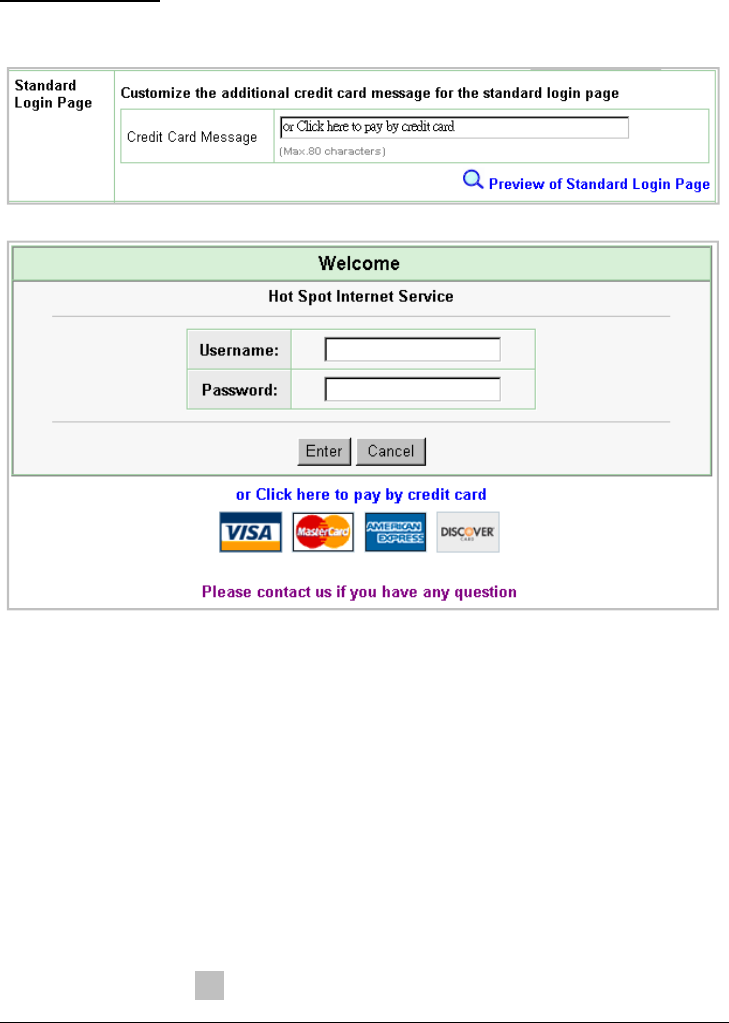 Standard Login Page

Customize the additional credit card message for the standard login page

Credit Card Message

or Click here to pay by credit card

(Max.80 characters)

Preview of Standard Login Page

Welcome

Hot Spot Internet Service

Username:

Password:

Enter Cancel

or Click here to pay by credit card

VISA MasterCard AMERICAN EXPRESS DISCOVER

Please contact us if you have any question